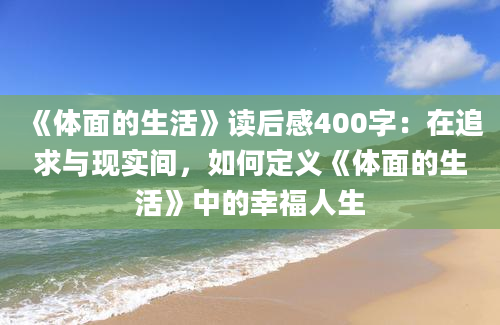 《体面的生活》读后感400字：在追求与现实间，如何定义《体面的生活》中的幸福人生